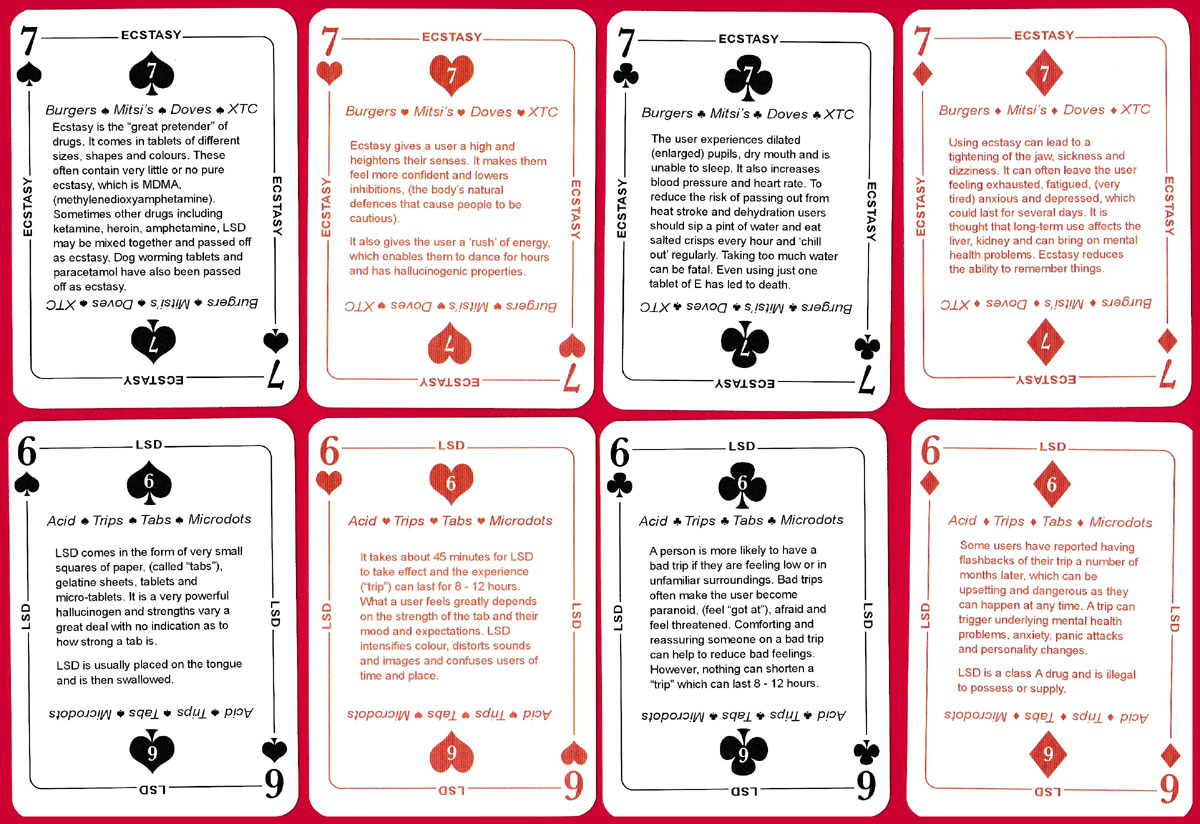 7

ECSTASY

7

Burgers ♠ Mitsi's ♠ Doves ♠ XTC

Ecstasy is the "great pretender" of drugs. It comes in tablets of different sizes, shapes and colours. These often contain very little or no pure ecstasy, which is MDMA, (methylenedioxyamphetamine). Sometimes other drugs including ketamine, heroin, amphetamine, LSD may be mixed together and passed off as ecstasy. Dog worming tablets and paracetamol have also been passed off as ecstasy.

ECSTASY

ECSTASY

Burgers ♠ Mitsi's ♠ Doves ♠ XTC

7

ECSTASY

7

7

ECSTASY

7

Burgers ♥ Mitsi's ♥ Doves ♥ XTC

Ecstasy gives a user a high and heightens their senses. It makes them feel more confident and lowers inhibitions, (the body's natural defences that cause people to be cautious).

It also gives the user a 'rush' of energy, which enables them to dance for hours and has hallucinogenic properties.

ECSTASY

ECSTASY

Burgers ♥ Mitsi's ♥ Doves ♥ XTC

7

ECSTASY

7

7

ECSTASY

7

Burgers ♣ Mitsi's ♣ Doves ♣ XTC

The user experiences dilated (enlarged) pupils, dry mouth and is unable to sleep. It also increases blood pressure and heart rate. To reduce the risk of passing out from heat stroke and dehydration users should sip a pint of water and eat salted crisps every hour and 'chill out' regularly. Taking too much water can be fatal. Even using just one tablet of E has led to death.

ECSTASY

ECSTASY

Burgers ♣ Mitsi's ♣ Doves ♣ XTC

7

ECSTASY

7

7

ECSTASY

7

Burgers ♦ Mitsi's ♦ Doves ♦ XTC

Using ecstasy can lead to a tightening of the jaw, sickness and dizziness. It can often leave the user feeling exhausted, fatigued, (very tired) anxious and depressed, which could last for several days. It is thought that long-term use affects the liver, kidney and can bring on mental health problems. Ecstasy reduces the ability to remember things.

ECSTASY

ECSTASY

Burgers ♦ Mitsi's ♦ Doves ♦ XTC

7

ECSTASY

7

6

LSD

6

Acid ♠ Trips ♠ Tabs ♠ Microdots

LSD comes in the form of very small squares of paper, (called "tabs"), gelatine sheets, tablets and micro-tablets. It is a very powerful hallucinogen and strengths vary a great deal with no indication as to how strong a tab is.

LSD is usually placed on the tongue and is then swallowed.

LSD

LSD

Acid ♠ Trips ♠ Tabs ♠ Microdots

6

LSD

6

6

LSD

6

Acid ♥ Trips ♥ Tabs ♥ Microdots

It takes about 45 minutes for LSD to take effect and the experience ("trip") can last for 8 - 12 hours. What a user feels greatly depends on the strength of the tab and their mood and expectations. LSD intensifies colour, distorts sounds and images and confuses users of time and place.

LSD

LSD

Acid ♥ Trips ♥ Tabs ♥ Microdots

6

LSD

6

6

LSD

6

Acid ♣ Trips ♣ Tabs ♣ Microdots

A person is more likely to have a bad trip if they are feeling low or in unfamiliar surroundings. Bad trips often make the user become paranoid, (feel "got at"), afraid and feel threatened. Comforting and reassuring someone on a bad trip can help to reduce bad feelings. However, nothing can shorten a "trip" which can last 8 - 12 hours.

LSD

LSD

Acid ♣ Trips ♣ Tabs ♣ Microdots

6

LSD

6

6

LSD

6

Acid ♦ Trips ♦ Tabs ♦ Microdots

Some users have reported having flashbacks of their trip a number of months later, which can be upsetting and dangerous as they can happen at any time. A trip can trigger underlying mental health problems, anxiety, panic attacks and personality changes.

LSD is a class A drug and is illegal to possess or supply.

LSD

LSD

Acid ♦ Trips ♦ Tabs ♦ Microdots

6

LSD

6